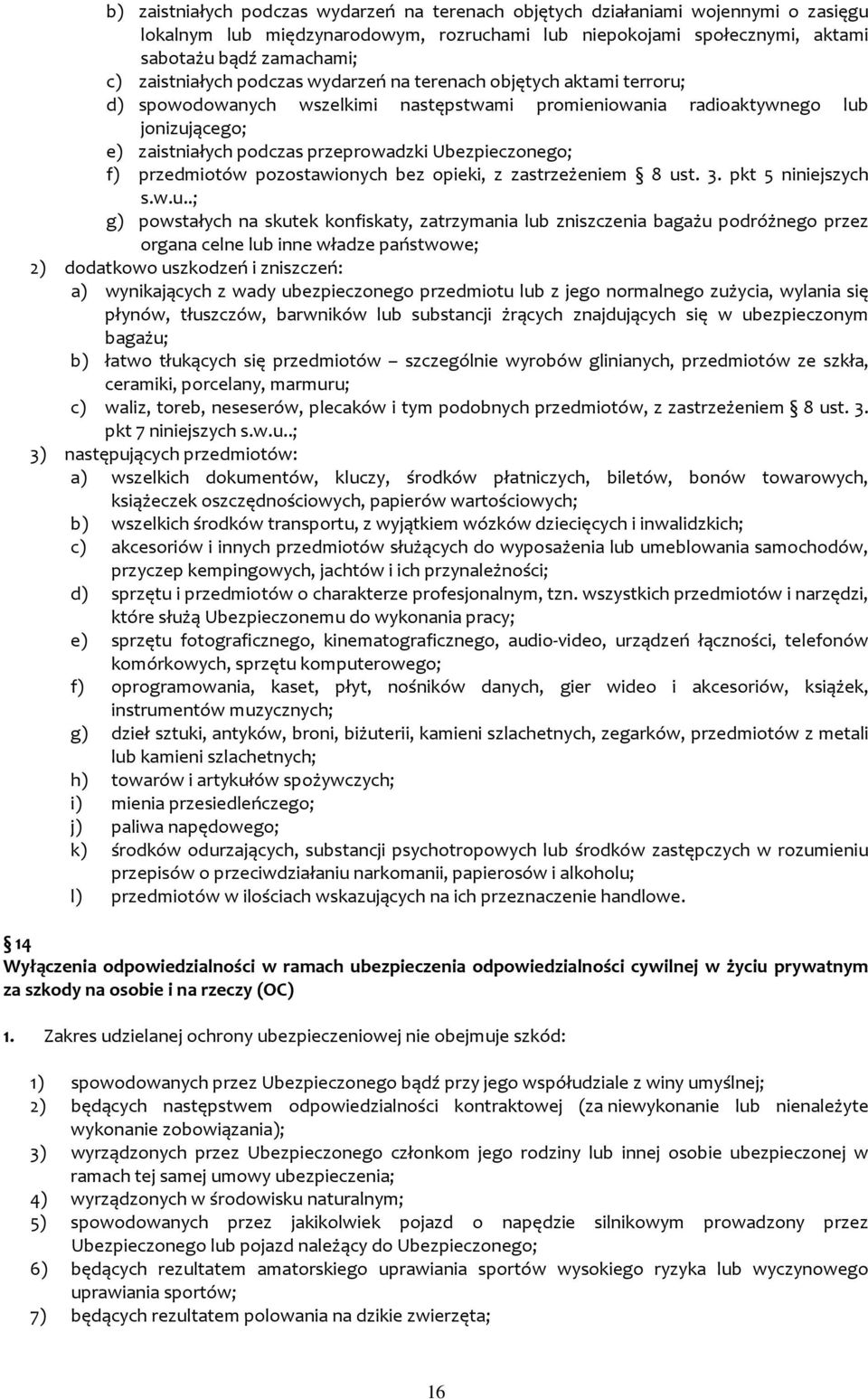 b) zaistniałych podczas wydarzeń na terenach objętych działaniami wojennymi o zasięgu lokalnym lub międzynarodowym, rozruchami lub niepokojami społecznymi, aktami sabotażu bądź zamachami;
c) zaistniałych podczas wydarzeń na terenach objętych aktami terroru;
d) spowodowanych wszelkimi następstwami promieniowania radioaktywnego lub jonizującego;
e) zaistniałych podczas przeprowadzki Ubezpieczonego;
f) przedmiotów pozostawionych bez opieki, z zastrzeżeniem § 8 ust. 3. pkt 5 niniejszych s.w.u..;
g) powstałych na skutek konfiskaty, zatrzymania lub zniszczenia bagażu podróżnego przez organa celne lub inne władze państwowe;
2) dodatkowo uszkodzeń i zniszczeń:
a) wynikających z wady ubezpieczonego przedmiotu lub z jego normalnego zużycia, wylania się płynów, tłuszczów, barwników lub substancji żrących znajdujących się w ubezpieczonym bagażu;
b) łatwo tłukących się przedmiotów – szczególnie wyrobów glinianych, przedmiotów ze szkła, ceramiki, porcelany, marmuru;
c) waliz, toreb, neseserów, plecaków i tym podobnych przedmiotów, z zastrzeżeniem § 8 ust. 3. pkt 7 niniejszych s.w.u..;
3) następujących przedmiotów:
a) wszelkich dokumentów, kluczy, środków płatniczych, biletów, bonów towarowych, książeczek oszczędnościowych, papierów wartościowych;
b) wszelkich środków transportu, z wyjątkiem wózków dziecięcych i inwalidzkich;
c) akcesoriów i innych przedmiotów służących do wyposażenia lub umeblowania samochodów, przyczep kempingowych, jachtów i ich przynależności;
d) sprzętu i przedmiotów o charakterze profesjonalnym, tzn. wszystkich przedmiotów i narzędzi, które służą Ubezpieczonemu do wykonania pracy;
e) sprzętu fotograficznego, kinematograficznego, audio-video, urządzeń łączności, telefonów komórkowych, sprzętu komputerowego;
f) oprogramowania, kaset, płyt, nośników danych, gier wideo i akcesoriów, książek, instrumentów muzycznych;
g) dzieł sztuki, antyków, broni, biżuterii, kamieni szlachetnych, zegarków, przedmiotów z metali lub kamieni szlachetnych;
h) towarów i artykułów spożywczych;
i) mienia przesiedleńczego;
j) paliwa napędowego;
k) środków odurzających, substancji psychotropowych lub środków zastępczych w rozumieniu przepisów o przeciwdziałaniu narkomanii, papierosów i alkoholu;
l) przedmiotów w ilościach wskazujących na ich przeznaczenie handlowe.

§ 14
Wyłączenia odpowiedzialności w ramach ubezpieczenia odpowiedzialności cywilnej w życiu prywatnym za szkody na osobie i na rzeczy (OC)

1. Zakres udzielanej ochrony ubezpieczeniowej nie obejmuje szkód:

1) spowodowanych przez Ubezpieczonego bądź przy jego współudziale z winy umyślnej;
2) będących następstwem odpowiedzialności kontraktowej (za niewykonanie lub nienależyte wykonanie zobowiązania);
3) wyrządzonych przez Ubezpieczonego członkom jego rodziny lub innej osobie ubezpieczonej w ramach tej samej umowy ubezpieczenia;
4) wyrządzonych w środowisku naturalnym;
5) spowodowanych przez jakikolwiek pojazd o napędzie silnikowym prowadzony przez Ubezpieczonego lub pojazd należący do Ubezpieczonego;
6) będących rezultatem amatorskiego uprawiania sportów wysokiego ryzyka lub wyczynowego uprawiania sportów;
7) będących rezultatem polowania na dzikie zwierzęta;

16